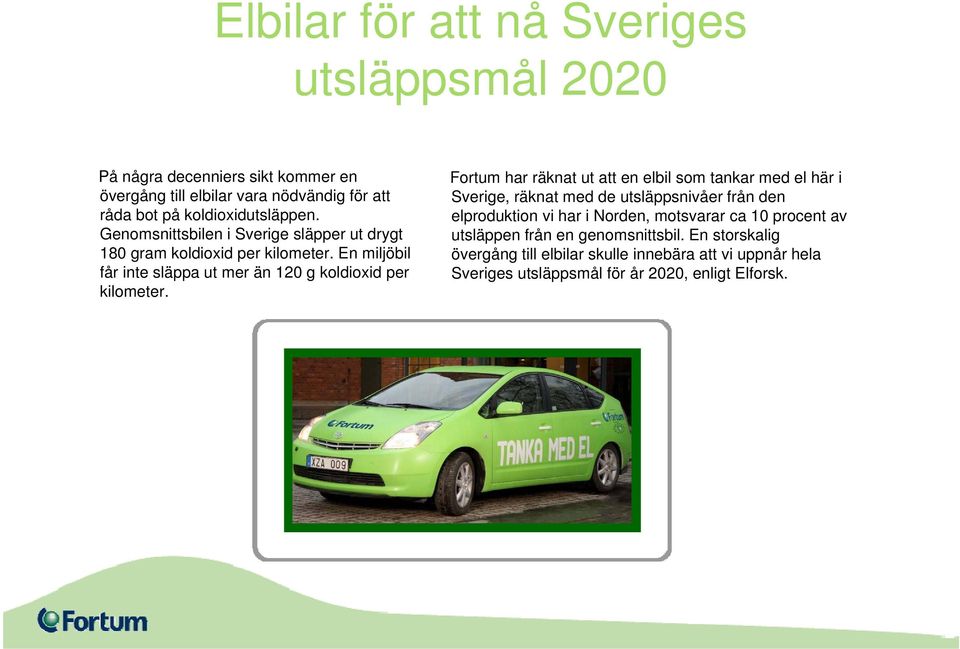 Elbilar för att nå Sveriges utsläppsmål 2020

På några decenniers sikt kommer en övergång till elbilar vara nödvändig för att råda bot på koldioxidutsläppen. Genomsnittsbilen i Sverige släpper ut drygt 180 gram koldioxid per kilometer. En miljöbil får inte släppa ut mer än 120 g koldioxid per kilometer.

Fortum har räknat ut att en elbil som tankar med el här i Sverige, räknat med de utsläppsnivåer från den elproduktion vi har i Norden, motsvarar ca 10 procent av utsläppen från en genomsnittsbil. En storskalig övergång till elbilar skulle innebära att vi uppnår hela Sveriges utsläppsmål för år 2020, enligt Elforsk.

Fortum

XZA 009

TANKA MED EL

Fortum

Fortum